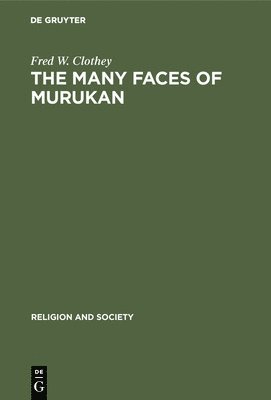 DE GRUYTER

Fred W. Clothey

THE MANY FACES OF MURUKAN

RELIGION AND SOCIETY

DE
G